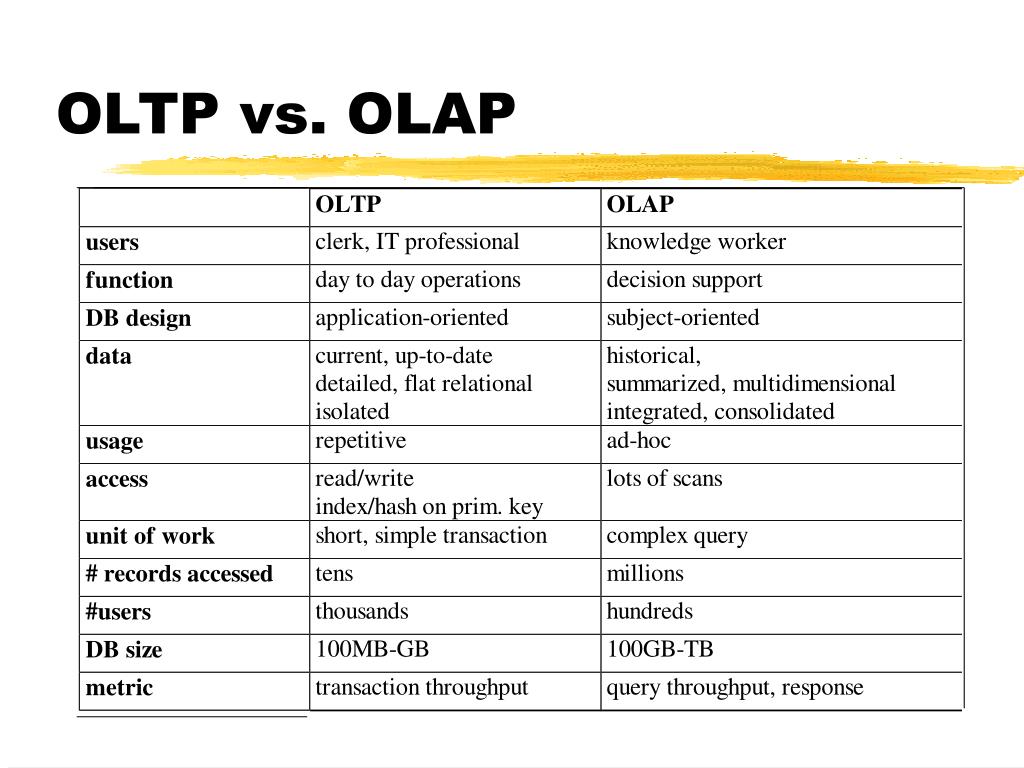 OLTP vs. OLAP

| | OLTP | OLAP |
|---|---|---|
| users | clerk, IT professional | knowledge worker |
| function | day to day operations | decision support |
| DB design | application-oriented | subject-oriented |
| data | current, up-to-date detailed, flat relational isolated | historical, summarized, multidimensional integrated, consolidated |
| usage | repetitive | ad-hoc |
| access | read/write index/hash on prim. key | lots of scans |
| unit of work | short, simple transaction | complex query |
| # records accessed | tens | millions |
| #users | thousands | hundreds |
| DB size | 100MB-GB | 100GB-TB |
| metric | transaction throughput | query throughput, response |